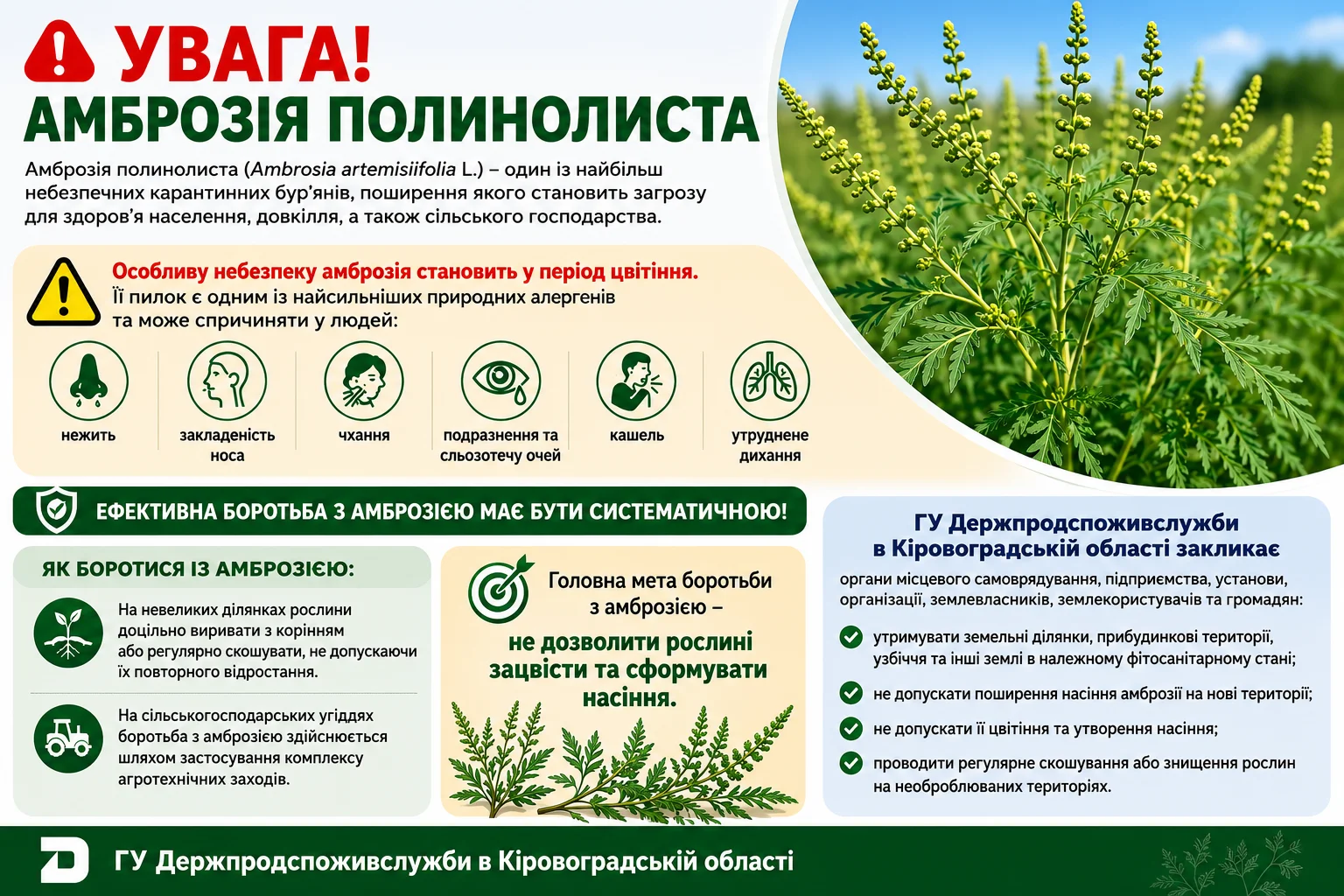 УВАГА!
АМБРОЗІЯ ПОЛИНОЛИСТА

Амброзія полинолиста (Ambrosia artemisiifolia L.) – один із найбільш небезпечних карантинних бур'янів, поширення якого становить загрозу для здоров'я населення, довкілля, а також сільського господарства.

Особливу небезпеку амброзія становить у період цвітіння.
Її пилок є одним із найсильніших природних алергенів та може спричиняти у людей:

нежить
закладеність носа
чхання
подразнення та сльозотечу очей
кашель
утруднене дихання

ЕФЕКТИВНА БОРОТЬБА З АМБРОЗІЄЮ МАЄ БУТИ СИСТЕМАТИЧНОЮ!

ЯК БОРОТИСЯ ІЗ АМБРОЗІЄЮ:

На невеликих ділянках рослини доцільно виривати з корінням або регулярно скошувати, не допускаючи їх повторного відростання.

На сільськогосподарських угіддях боротьба з амброзією здійснюється шляхом застосування комплексу агротехнічних заходів.

Головна мета боротьби з амброзією –
не дозволити рослині зацвісти та сформувати насіння.

ГУ Держпродспоживслужби в Кіровоградській області закликає
органи місцевого самоврядування, підприємства, установи, організації, землевласників, землекористувачів та громадян:

утримувати земельні ділянки, прибудинкові території, узбіччя та інші землі в належному фітосанітарному стані;
не допускати поширення насіння амброзії на нові території;
не допускати її цвітіння та утворення насіння;
проводити регулярне скошування або знищення рослин на необроблюваних територіях.

ГУ Держпродспоживслужби в Кіровоградській області